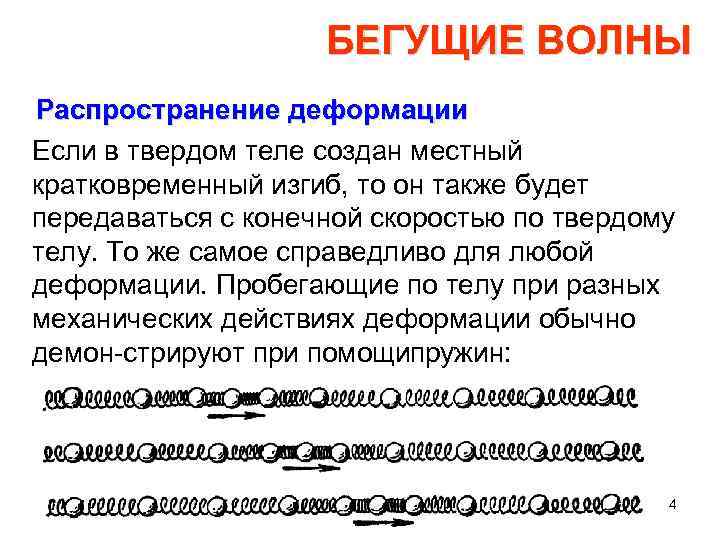 БЕГУЩИЕ ВОЛНЫ

Распространение деформации

Если в твердом теле создан местный кратковременный изгиб, то он также будет передаваться с конечной скоростью по твердому телу. То же самое справедливо для любой деформации. Пробегающие по телу при разных механических действиях деформации обычно демон-стрируют при помощипружин:

4